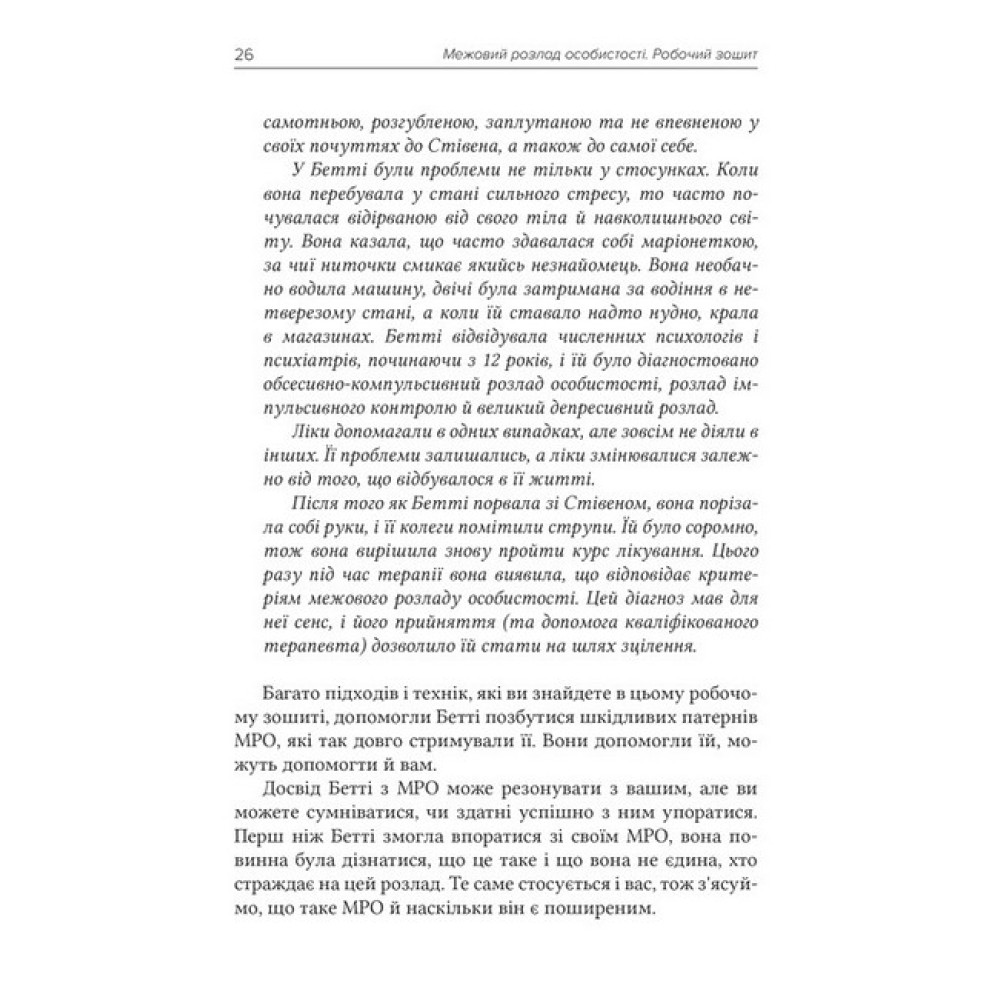 26 Межовий розлад особистості. Робочий зошит

самотньою, розгубленою, заплутаною та не впевненою у своїх почуттях до Стівена, а також до самої себе.

У Бетті були проблеми не тільки у стосунках. Коли вона перебувала у стані сильного стресу, то часто почувалася відірваною від свого тіла й навколишнього світу. Вона казала, що часто здавалася собі маріонеткою, за чиї ниточки смикає якийсь незнайомець. Вона необачно водила машину, двічі була затримана за водіння в нетверезому стані, а коли їй ставало надто нудно, крала в магазинах. Бетті відвідувала численних психологів і психіатрів, починаючи з 12 років, і їй було діагностовано обсесивно-компульсивний розлад особистості, розлад імпульсивного контролю й великий депресивний розлад.

Ліки допомагали в одних випадках, але зовсім не діяли в інших. Її проблеми залишались, а ліки змінювалися залежно від того, що відбувалося в її житті.

Після того як Бетті порвала зі Стівеном, вона порізала собі руки, і її колеги помітили струпи. Їй було соромно, тож вона вирішила знову пройти курс лікування. Цього разу під час терапії вона виявила, що відповідає критеріям межового розладу особистості. Цей діагноз мав для неї сенс, і його прийняття (та допомога кваліфікованого терапевта) дозволило їй стати на шлях зцілення.

Багато підходів і технік, які ви знайдете в цьому робочому зошиті, допомогли Бетті позбутися шкідливих патернів МРО, які так довго стримували її. Вони допомогли їй, можуть допомогти й вам.

Досвід Бетті з МРО може резонувати з вашим, але ви можете сумніватися, чи здатні успішно з ним упоратися. Перш ніж Бетті змогла впоратися зі своїм МРО, вона повинна була дізнатися, що це таке і що вона не єдина, хто страждає на цей розлад. Те саме стосується і вас, тож з'ясуймо, що таке МРО й наскільки він є поширеним.